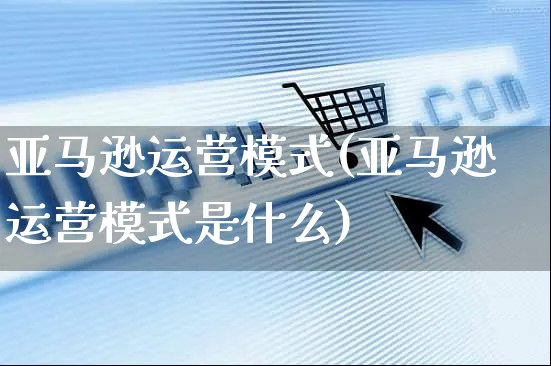 .com

亚马逊运营模式(亚马逊运营模式是什么)